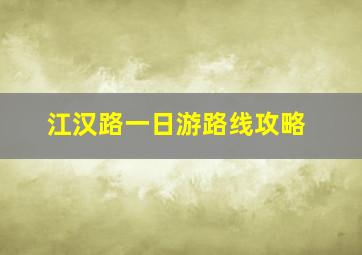 江汉路一日游路线攻略